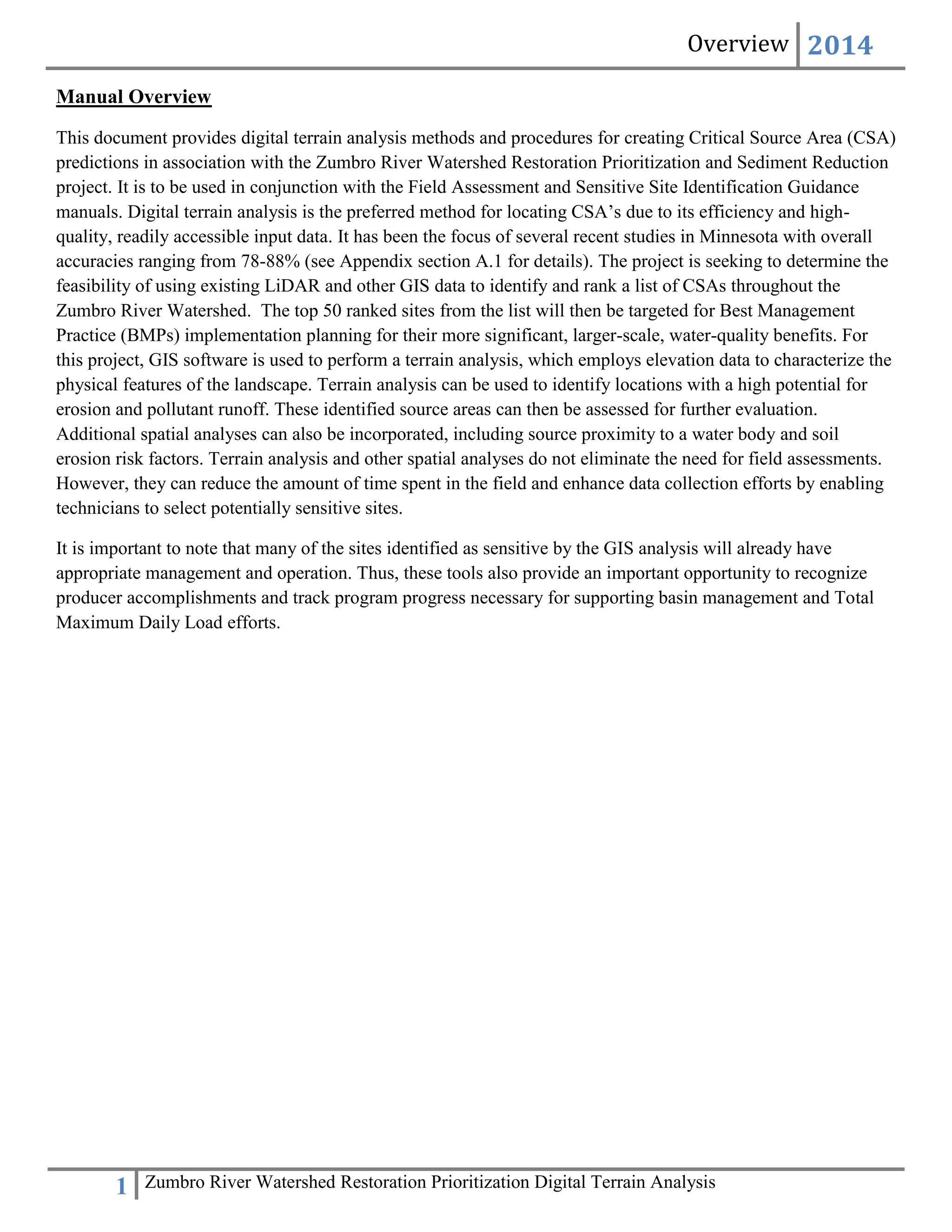 Overview 2014

Manual Overview

This document provides digital terrain analysis methods and procedures for creating Critical Source Area (CSA) predictions in association with the Zumbro River Watershed Restoration Prioritization and Sediment Reduction project. It is to be used in conjunction with the Field Assessment and Sensitive Site Identification Guidance manuals. Digital terrain analysis is the preferred method for locating CSA's due to its efficiency and high-quality, readily accessible input data. It has been the focus of several recent studies in Minnesota with overall accuracies ranging from 78-88% (see Appendix section A.1 for details). The project is seeking to determine the feasibility of using existing LiDAR and other GIS data to identify and rank a list of CSAs throughout the Zumbro River Watershed. The top 50 ranked sites from the list will then be targeted for Best Management Practice (BMPs) implementation planning for their more significant, larger-scale, water-quality benefits. For this project, GIS software is used to perform a terrain analysis, which employs elevation data to characterize the physical features of the landscape. Terrain analysis can be used to identify locations with a high potential for erosion and pollutant runoff. These identified source areas can then be assessed for further evaluation. Additional spatial analyses can also be incorporated, including source proximity to a water body and soil erosion risk factors. Terrain analysis and other spatial analyses do not eliminate the need for field assessments. However, they can reduce the amount of time spent in the field and enhance data collection efforts by enabling technicians to select potentially sensitive sites.

It is important to note that many of the sites identified as sensitive by the GIS analysis will already have appropriate management and operation. Thus, these tools also provide an important opportunity to recognize producer accomplishments and track program progress necessary for supporting basin management and Total Maximum Daily Load efforts.

1 Zumbro River Watershed Restoration Prioritization Digital Terrain Analysis